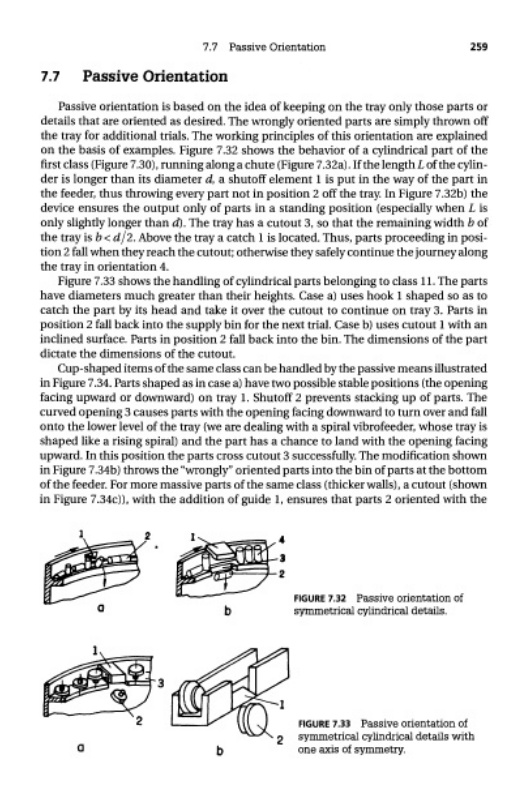 7.7 Passive Orientation 259

7.7 Passive Orientation

Passive orientation is based on the idea of keeping on the tray only those parts or details that are oriented as desired. The wrongly oriented parts are simply thrown off the tray for additional trials. The working principles of this orientation are explained on the basis of examples. Figure 7.32 shows the behavior of a cylindrical part of the first class (Figure 7.30), running along a chute (Figure 7.32a). If the length $L$ of the cylinder is longer than its diameter $d$, a shutoff element 1 is put in the way of the part in the feeder, thus throwing every part not in position 2 off the tray. In Figure 7.32b) the device ensures the output only of parts in a standing position (especially when $L$ is only slightly longer than $d$). The tray has a cutout 3, so that the remaining width $b$ of the tray is $b < d/2$. Above the tray a catch 1 is located. Thus, parts proceeding in position 2 fall when they reach the cutout; otherwise they safely continue the journey along the tray in orientation 4.

Figure 7.33 shows the handling of cylindrical parts belonging to class 11. The parts have diameters much greater than their heights. Case a) uses hook 1 shaped so as to catch the part by its head and take it over the cutout to continue on tray 3. Parts in position 2 fall back into the supply bin for the next trial. Case b) uses cutout 1 with an inclined surface. Parts in position 2 fall back into the bin. The dimensions of the part dictate the dimensions of the cutout.

Cup-shaped items of the same class can be handled by the passive means illustrated in Figure 7.34. Parts shaped as in case a) have two possible stable positions (the opening facing upward or downward) on tray 1. Shutoff 2 prevents stacking up of parts. The curved opening 3 causes parts with the opening facing downward to turn over and fall onto the lower level of the tray (we are dealing with a spiral vibrofeeder, whose tray is shaped like a rising spiral) and the part has a chance to land with the opening facing upward. In this position the parts cross cutout 3 successfully. The modification shown in Figure 7.34b) throws the "wrongly" oriented parts into the bin of parts at the bottom of the feeder. For more massive parts of the same class (thicker walls), a cutout (shown in Figure 7.34c)), with the addition of guide 1, ensures that parts 2 oriented with the

1 2 a
1 4 3 2 b

FIGURE 7.32 Passive orientation of symmetrical cylindrical details.

1 3 2 a
1 2 b

FIGURE 7.33 Passive orientation of symmetrical cylindrical details with one axis of symmetry.